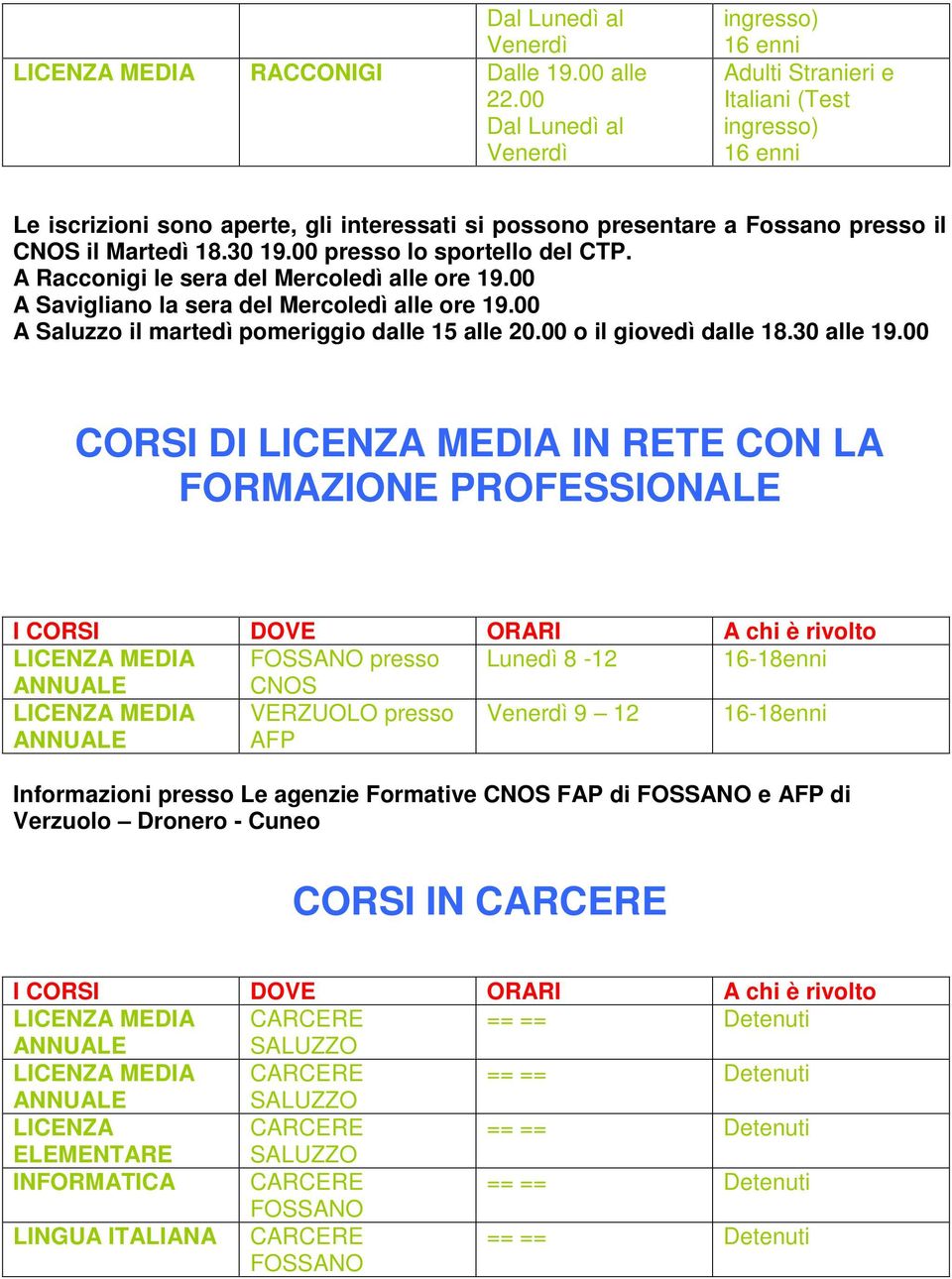 | | | Dal Lunedì al Venerdì | ingresso) 16 enni |
|---|---|---|---|
| LICENZA MEDIA | RACCONIGI | Dalle 19.00 alle 22.00 Dal Lunedì al Venerdì | Adulti Stranieri e Italiani (Test ingresso) 16 enni |

Le iscrizioni sono aperte, gli interessati si possono presentare a Fossano presso il CNOS il Martedì 18.30 19.00 presso lo sportello del CTP.
A Racconigi le sera del Mercoledì alle ore 19.00
A Savigliano la sera del Mercoledì alle ore 19.00
A Saluzzo il martedì pomeriggio dalle 15 alle 20.00 o il giovedì dalle 18.30 alle 19.00

CORSI DI LICENZA MEDIA IN RETE CON LA FORMAZIONE PROFESSIONALE

| I CORSI | DOVE | ORARI | A chi è rivolto |
|---|---|---|---|
| LICENZA MEDIA ANNUALE | FOSSANO presso CNOS | Lunedì 8 -12 | 16-18enni |
| LICENZA MEDIA ANNUALE | VERZUOLO presso AFP | Venerdì 9 – 12 | 16-18enni |

Informazioni presso Le agenzie Formative CNOS FAP di FOSSANO e AFP di Verzuolo – Dronero - Cuneo

CORSI IN CARCERE

| I CORSI | DOVE | ORARI | A chi è rivolto |
|---|---|---|---|
| LICENZA MEDIA ANNUALE | CARCERE SALUZZO | == == | Detenuti |
| LICENZA MEDIA ANNUALE | CARCERE SALUZZO | == == | Detenuti |
| LICENZA ELEMENTARE | CARCERE SALUZZO | == == | Detenuti |
| INFORMATICA | CARCERE FOSSANO | == == | Detenuti |
| LINGUA ITALIANA | CARCERE FOSSANO | == == | Detenuti |